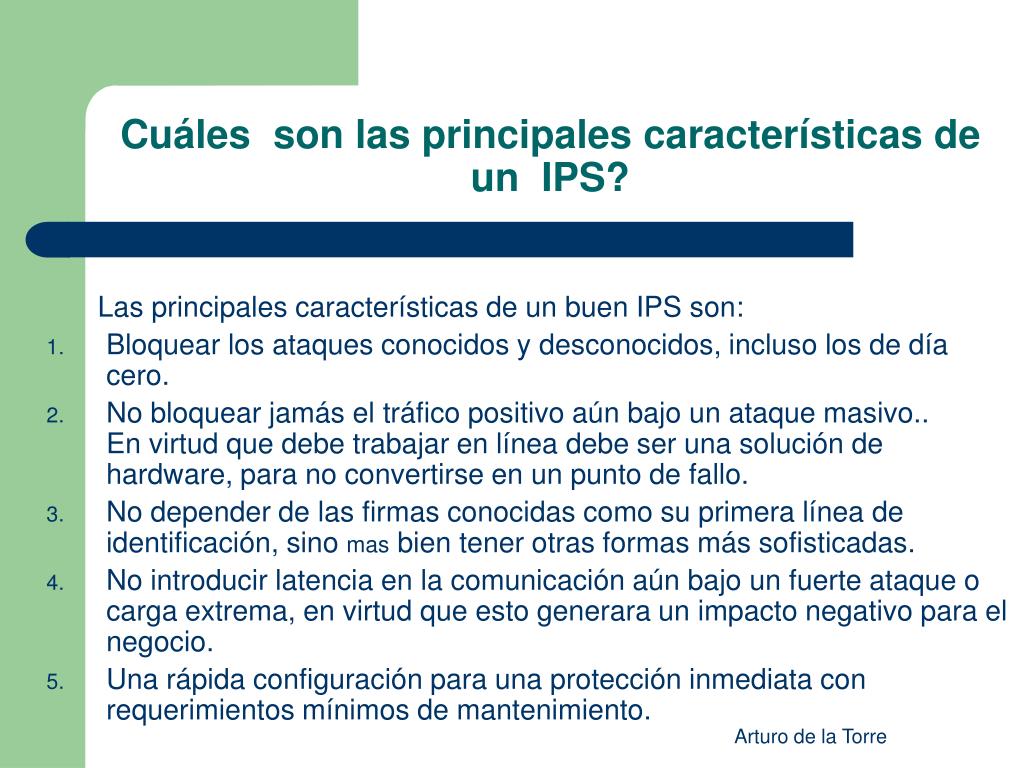 Cuáles  son las principales características de un  IPS?

Las principales características de un buen IPS son:

1. Bloquear los ataques conocidos y desconocidos, incluso los de día cero.
2. No bloquear jamás el tráfico positivo aún bajo un ataque masivo.. En virtud que debe trabajar en línea debe ser una solución de hardware, para no convertirse en un punto de fallo.
3. No depender de las firmas conocidas como su primera línea de identificación, sino mas bien tener otras formas más sofisticadas.
4. No introducir latencia en la comunicación aún bajo un fuerte ataque o carga extrema, en virtud que esto generara un impacto negativo para el negocio.
5. Una rápida configuración para una protección inmediata con requerimientos mínimos de mantenimiento.

Arturo de la Torre